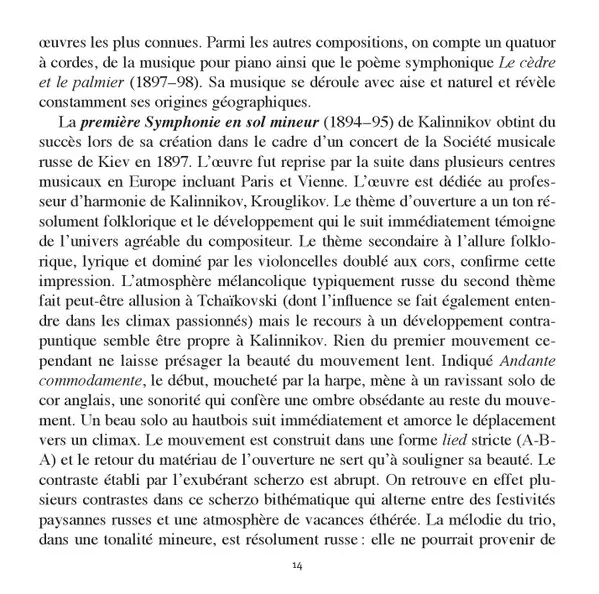 œuvres les plus connues. Parmi les autres compositions, on compte un quatuor à cordes, de la musique pour piano ainsi que le poème symphonique Le cèdre et le palmier (1897–98). Sa musique se déroule avec aise et naturel et révèle constamment ses origines géographiques.

La première Symphonie en sol mineur (1894–95) de Kalinnikov obtint du succès lors de sa création dans le cadre d'un concert de la Société musicale russe de Kiev en 1897. L'œuvre fut reprise par la suite dans plusieurs centres musicaux en Europe incluant Paris et Vienne. L'œuvre est dédiée au professeur d'harmonie de Kalinnikov, Krouglikov. Le thème d'ouverture a un ton résolument folklorique et le développement qui le suit immédiatement témoigne de l'univers agréable du compositeur. Le thème secondaire à l'allure folklorique, lyrique et dominé par les violoncelles doublé aux cors, confirme cette impression. L'atmosphère mélancolique typiquement russe du second thème fait peut-être allusion à Tchaïkovski (dont l'influence se fait également entendre dans les climax passionnés) mais le recours à un développement contrapuntique semble être propre à Kalinnikov. Rien du premier mouvement cependant ne laisse présager la beauté du mouvement lent. Indiqué Andante commodamente, le début, moucheté par la harpe, mène à un ravissant solo de cor anglais, une sonorité qui confère une ombre obsédante au reste du mouvement. Un beau solo au hautbois suit immédiatement et amorce le déplacement vers un climax. Le mouvement est construit dans une forme lied stricte (A-B-A) et le retour du matériau de l'ouverture ne sert qu'à souligner sa beauté. Le contraste établi par l'exubérant scherzo est abrupt. On retrouve en effet plusieurs contrastes dans ce scherzo bithématique qui alterne entre des festivités paysannes russes et une atmosphère de vacances éthérée. La mélodie du trio, dans une tonalité mineure, est résolument russe : elle ne pourrait provenir de

14